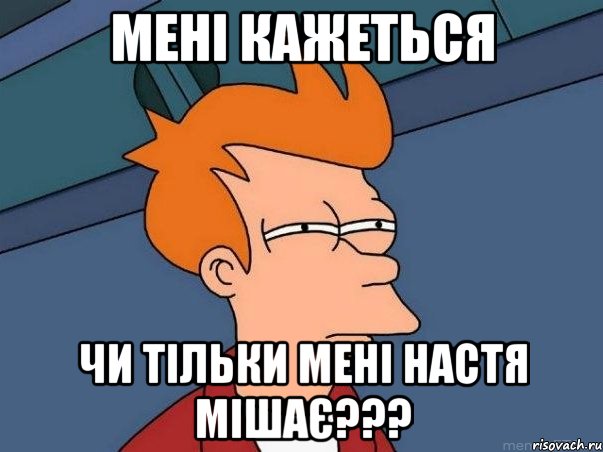 МЕНІ КАЖЕТЬСЯ

ЧИ ТІЛЬКИ МЕНІ НАСТЯ МІШАЄ???

risovach.ru